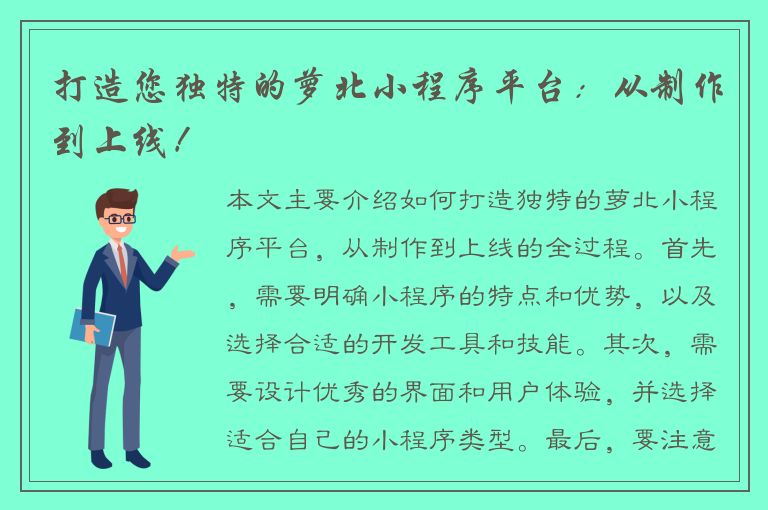 打造您独特的萝北小程序平台：从制作到上线！

本文主要介绍如何打造独特的萝北小程序平台，从制作到上线的全过程。首先，需要明确小程序的特点和优势，以及选择合适的开发工具和技能。其次，需要设计优秀的界面和用户体验，并选择适合自己的小程序类型。最后，要注意